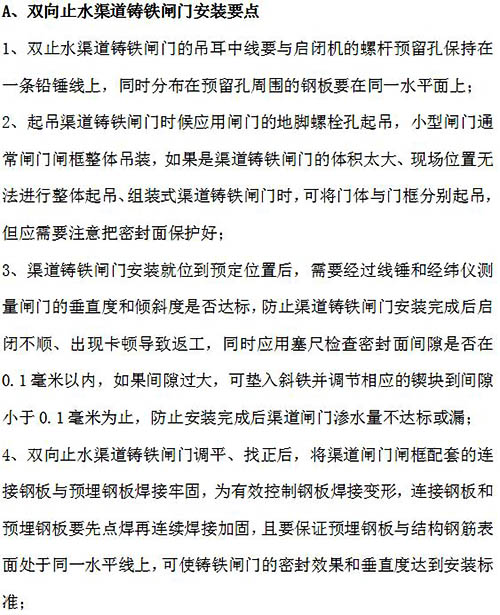 A、双向止水渠道铸铁闸门安装要点

1、双止水渠道铸铁闸门的吊耳中线要与启闭机的螺杆预留孔保持在一条铅锤线上，同时分布在预留孔周围的钢板要在同一水平面上；

2、起吊渠道铸铁闸门时候应用闸门的地脚螺栓孔起吊，小型闸门通常闸门闸框整体吊装，如果是渠道铸铁闸门的体积太大、现场位置无法进行整体起吊、组装式渠道铸铁闸门时，可将门体与门框分别起吊，但应需要注意把密封面保护好；

3、渠道铸铁闸门安装就位到预定位置后，需要经过线锤和经纬仪测量闸门的垂直度和倾斜度是否达标，防止渠道铸铁闸门安装完成后启闭不顺、出现卡顿导致返工，同时应用塞尺检查密封面间隙是否在0.1毫米以内，如果间隙过大，可垫入斜铁并调节相应的锲块到间隙小于0.1毫米为止，防止安装完成后渠道闸门渗水量不达标或漏；

4、双向止水渠道铸铁闸门调平、找正后，将渠道闸门闸框配套的连接钢板与预埋钢板焊接牢固，为有效控制钢板焊接变形，连接钢板和预埋钢板要先点焊再连续焊接加固，且要保证预埋钢板与结构钢筋表面处于同一水平线上，可使铸铁闸门的密封效果和垂直度达到安装标准；